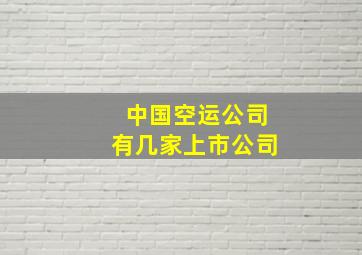 中国空运公司
有几家上市公司